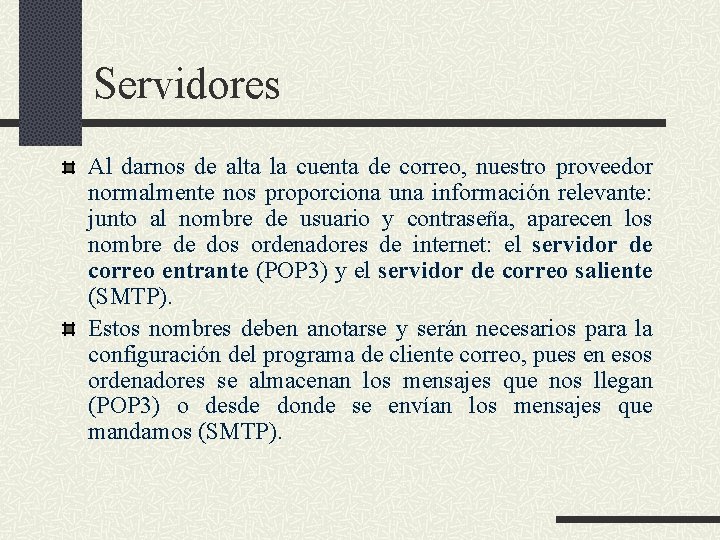 Servidores

Al darnos de alta la cuenta de correo, nuestro proveedor normalmente nos proporciona una información relevante: junto al nombre de usuario y contraseña, aparecen los nombre de dos ordenadores de internet: el servidor de correo entrante (POP3) y el servidor de correo saliente (SMTP).

Estos nombres deben anotarse y serán necesarios para la configuración del programa de cliente correo, pues en esos ordenadores se almacenan los mensajes que nos llegan (POP3) o desde donde se envían los mensajes que mandamos (SMTP).